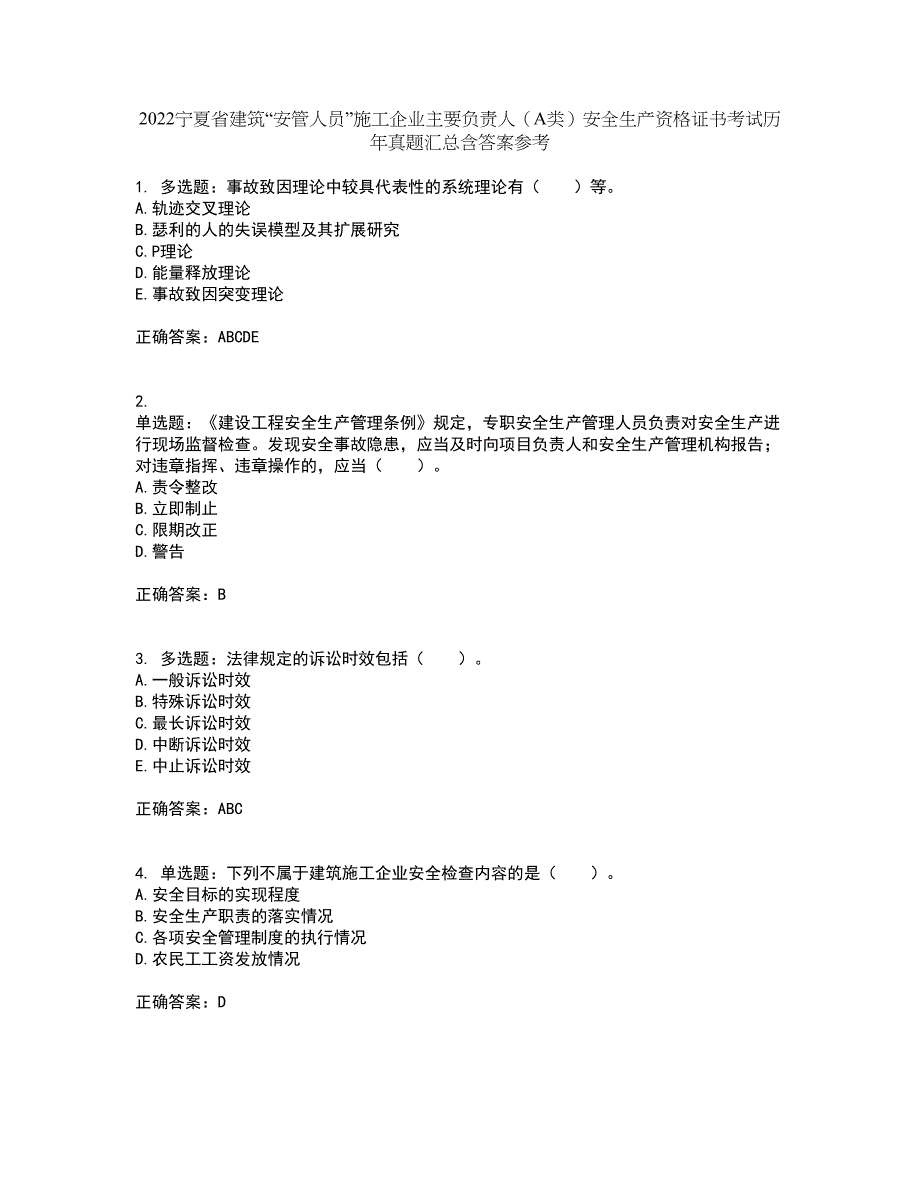 2022宁夏省建筑“安管人员”施工企业主要负责人（A类）安全生产资格证书考试历年真题汇总含答案参考

1. 多选题：事故致因理论中较具代表性的系统理论有（　　）等。
A.轨迹交叉理论
B.瑟利的人的失误模型及其扩展研究
C.P理论
D.能量释放理论
E.事故致因突变理论

正确答案：ABCDE

2.
单选题：《建设工程安全生产管理条例》规定，专职安全生产管理人员负责对安全生产进行现场监督检查。发现安全事故隐患，应当及时向项目负责人和安全生产管理机构报告；对违章指挥、违章操作的，应当（　　）。
A.责令整改
B.立即制止
C.限期改正
D.警告

正确答案：B

3. 多选题：法律规定的诉讼时效包括（　　）。
A.一般诉讼时效
B.特殊诉讼时效
C.最长诉讼时效
D.中断诉讼时效
E.中止诉讼时效

正确答案：ABC

4. 单选题：下列不属于建筑施工企业安全检查内容的是（　　）。
A.安全目标的实现程度
B.安全生产职责的落实情况
C.各项安全管理制度的执行情况
D.农民工工资发放情况

正确答案：D